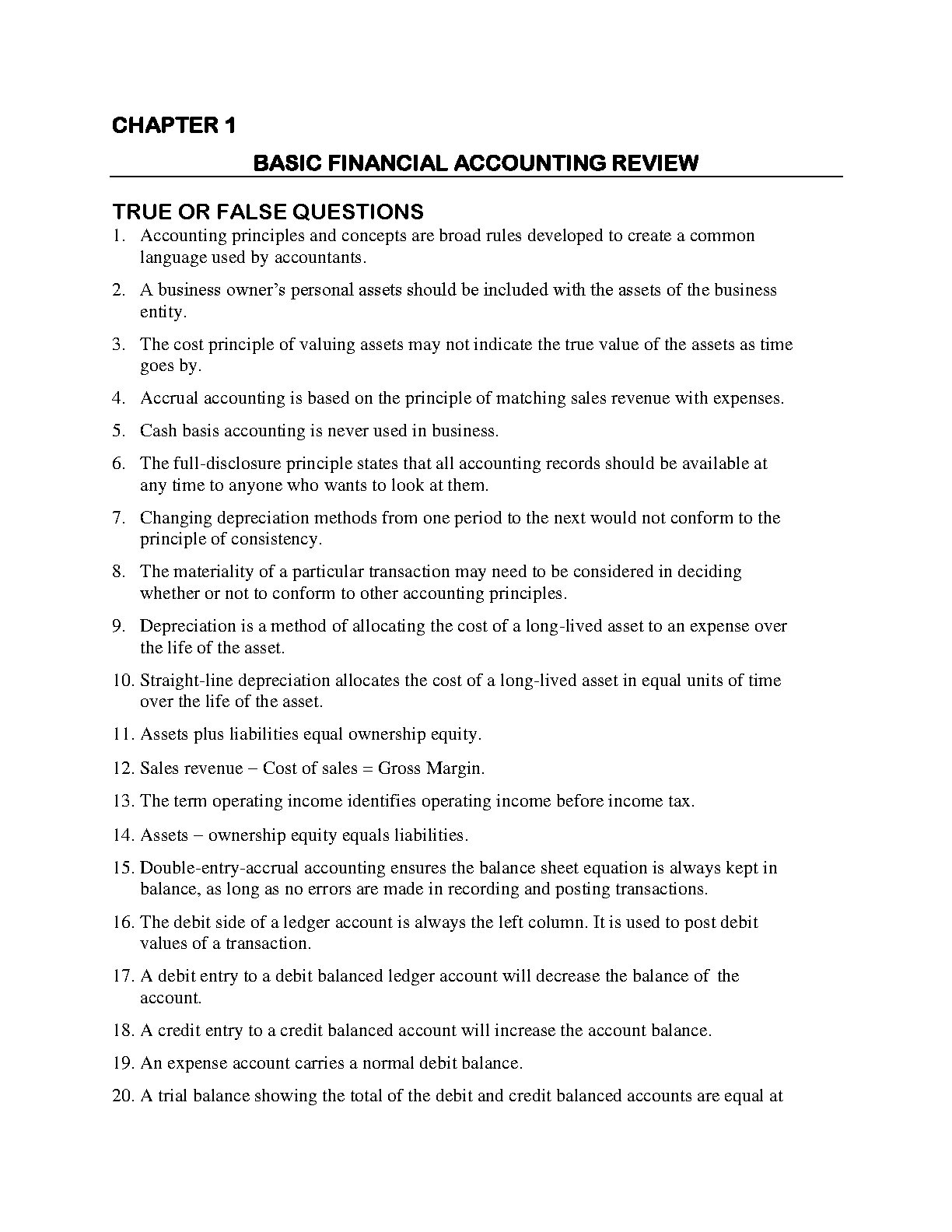 CHAPTER 1

BASIC FINANCIAL ACCOUNTING REVIEW

TRUE OR FALSE QUESTIONS

1. Accounting principles and concepts are broad rules developed to create a common language used by accountants.

2. A business owner's personal assets should be included with the assets of the business entity.

3. The cost principle of valuing assets may not indicate the true value of the assets as time goes by.

4. Accrual accounting is based on the principle of matching sales revenue with expenses.

5. Cash basis accounting is never used in business.

6. The full-disclosure principle states that all accounting records should be available at any time to anyone who wants to look at them.

7. Changing depreciation methods from one period to the next would not conform to the principle of consistency.

8. The materiality of a particular transaction may need to be considered in deciding whether or not to conform to other accounting principles.

9. Depreciation is a method of allocating the cost of a long-lived asset to an expense over the life of the asset.

10. Straight-line depreciation allocates the cost of a long-lived asset in equal units of time over the life of the asset.

11. Assets plus liabilities equal ownership equity.

12. Sales revenue − Cost of sales = Gross Margin.

13. The term operating income identifies operating income before income tax.

14. Assets − ownership equity equals liabilities.

15. Double-entry-accrual accounting ensures the balance sheet equation is always kept in balance, as long as no errors are made in recording and posting transactions.

16. The debit side of a ledger account is always the left column. It is used to post debit values of a transaction.

17. A debit entry to a debit balanced ledger account will decrease the balance of the account.

18. A credit entry to a credit balanced account will increase the account balance.

19. An expense account carries a normal debit balance.

20. A trial balance showing the total of the debit and credit balanced accounts are equal at